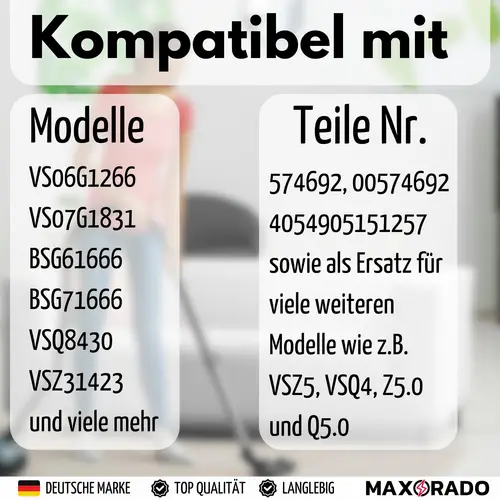 Kompatibel mit

Modelle
VS06G1266
VS07G1831
BSG61666
BSG71666
VSQ8430
VSZ31423
und viele mehr

Teile Nr.
574692, 00574692
4054905151257
sowie als Ersatz für viele weiteren Modelle wie z.B. VSZ5, VSQ4, Z5.0 und Q5.0

DEUTSCHE MARKE TOP QUALITÄT LANGLEBIG MAXORADO